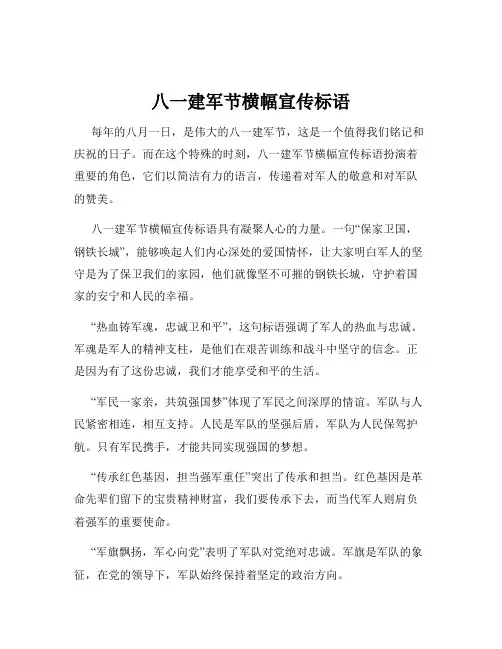 八一建军节横幅宣传标语

每年的八月一日，是伟大的八一建军节，这是一个值得我们铭记和庆祝的日子。而在这个特殊的时刻，八一建军节横幅宣传标语扮演着重要的角色，它们以简洁有力的语言，传递着对军人的敬意和对军队的赞美。

八一建军节横幅宣传标语具有凝聚人心的力量。一句“保家卫国，钢铁长城”，能够唤起人们内心深处的爱国情怀，让大家明白军人的坚守是为了保卫我们的家园，他们就像坚不可摧的钢铁长城，守护着国家的安宁和人民的幸福。

“热血铸军魂，忠诚卫和平”，这句标语强调了军人的热血与忠诚。军魂是军人的精神支柱，是他们在艰苦训练和战斗中坚守的信念。正是因为有了这份忠诚，我们才能享受和平的生活。

“军民一家亲，共筑强国梦”体现了军民之间深厚的情谊。军队与人民紧密相连，相互支持。人民是军队的坚强后盾，军队为人民保驾护航。只有军民携手，才能共同实现强国的梦想。

“传承红色基因，担当强军重任”突出了传承和担当。红色基因是革命先辈们留下的宝贵精神财富，我们要传承下去，而当代军人则肩负着强军的重要使命。

“军旗飘扬，军心向党”表明了军队对党绝对忠诚。军旗是军队的象征，在党的领导下，军队始终保持着坚定的政治方向。